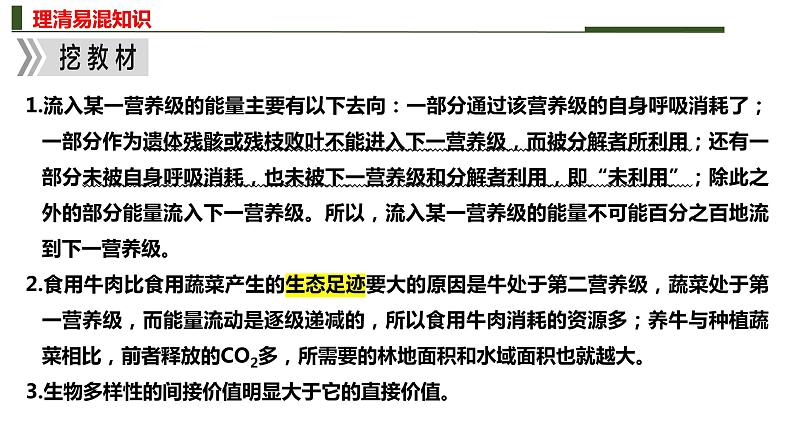 理清易混知识

挖教材

1.流入某一营养级的能量主要有以下去向：一部分通过该营养级的自身呼吸消耗了；一部分作为遗体残骸或残枝败叶不能进入下一营养级，而被分解者所利用；还有一部分未被自身呼吸消耗，也未被下一营养级和分解者利用，即“未利用”；除此之外的部分能量流入下一营养级。所以，流入某一营养级的能量不可能百分之百地流到下一营养级。

2.食用牛肉比食用蔬菜产生的生态足迹要大的原因是牛处于第二营养级，蔬菜处于第一营养级，而能量流动是逐级递减的，所以食用牛肉消耗的资源多；养牛与种植蔬菜相比，前者释放的$CO_2$多，所需要的林地面积和水域面积也就越大。

3.生物多样性的间接价值明显大于它的直接价值。